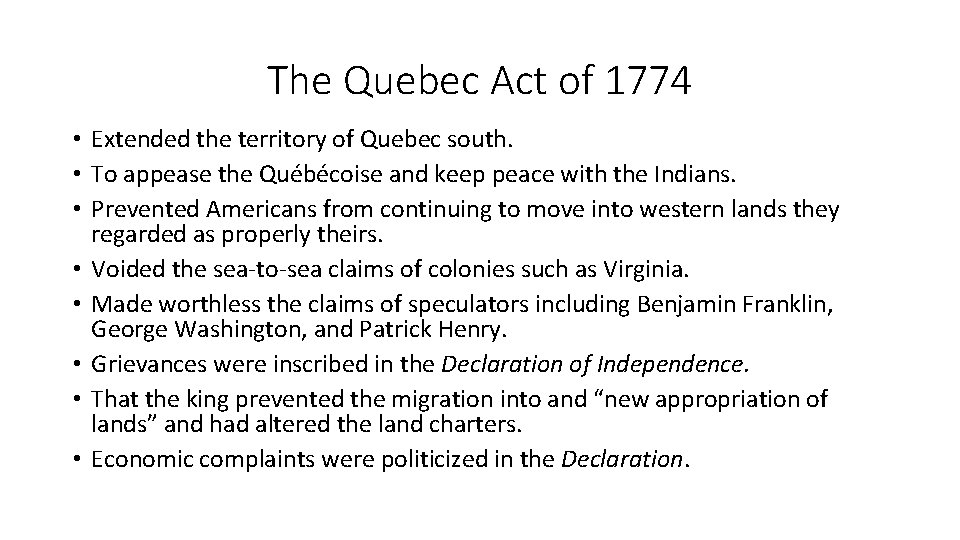 The Quebec Act of 1774

• Extended the territory of Quebec south.
• To appease the Québécoise and keep peace with the Indians.
• Prevented Americans from continuing to move into western lands they regarded as properly theirs.
• Voided the sea-to-sea claims of colonies such as Virginia.
• Made worthless the claims of speculators including Benjamin Franklin, George Washington, and Patrick Henry.
• Grievances were inscribed in the Declaration of Independence.
• That the king prevented the migration into and "new appropriation of lands" and had altered the land charters.
• Economic complaints were politicized in the Declaration.